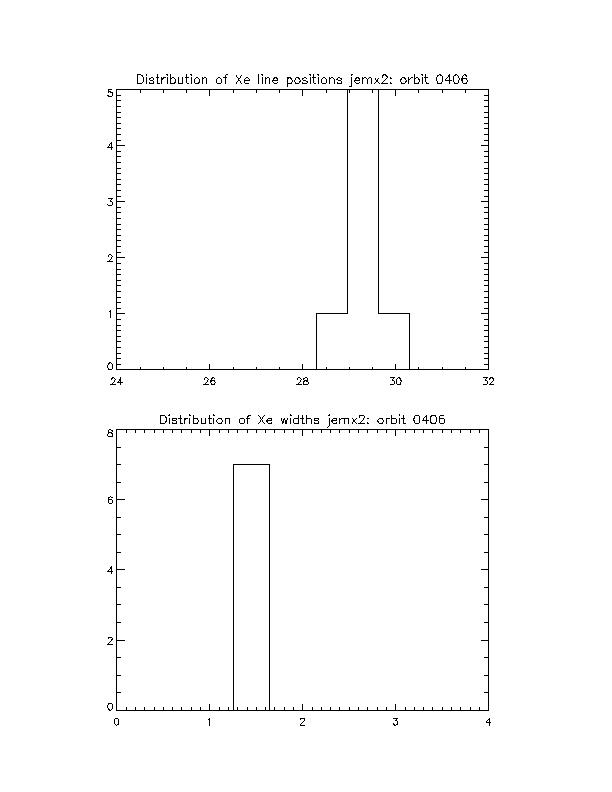 Distribution of Xe line positions jemx2: orbit 0406

5
4
3
2
1
0
24 26 28 30 32

Distribution of Xe widths jemx2: orbit 0406

8
6
4
2
0
0 1 2 3 4